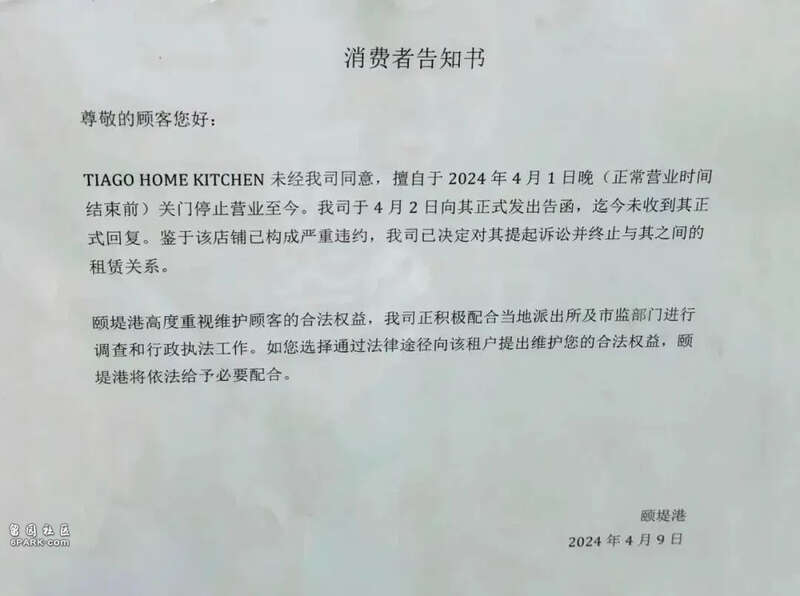 消费者告知书

尊敬的顾客您好：

TIAGO HOME KITCHEN 未经我司同意，擅自于 2024 年 4 月 1 日晚（正常营业时间结束前）关门停止营业至今。我司于 4 月 2 日向其正式发出告函，迄今未收到其正式回复。鉴于该店铺已构成严重违约，我司已决定对其提起诉讼并终止与其之间的租赁关系。

颐堤港高度重视维护顾客的合法权益，我司正积极配合当地派出所及市监部门进行调查和行政执法工作。如您选择通过法律途径向该租户提出维护您的合法权益，颐堤港将依法给予必要配合。

颐堤港
2024 年 4 月 9 日

留园社区
6PARK.com